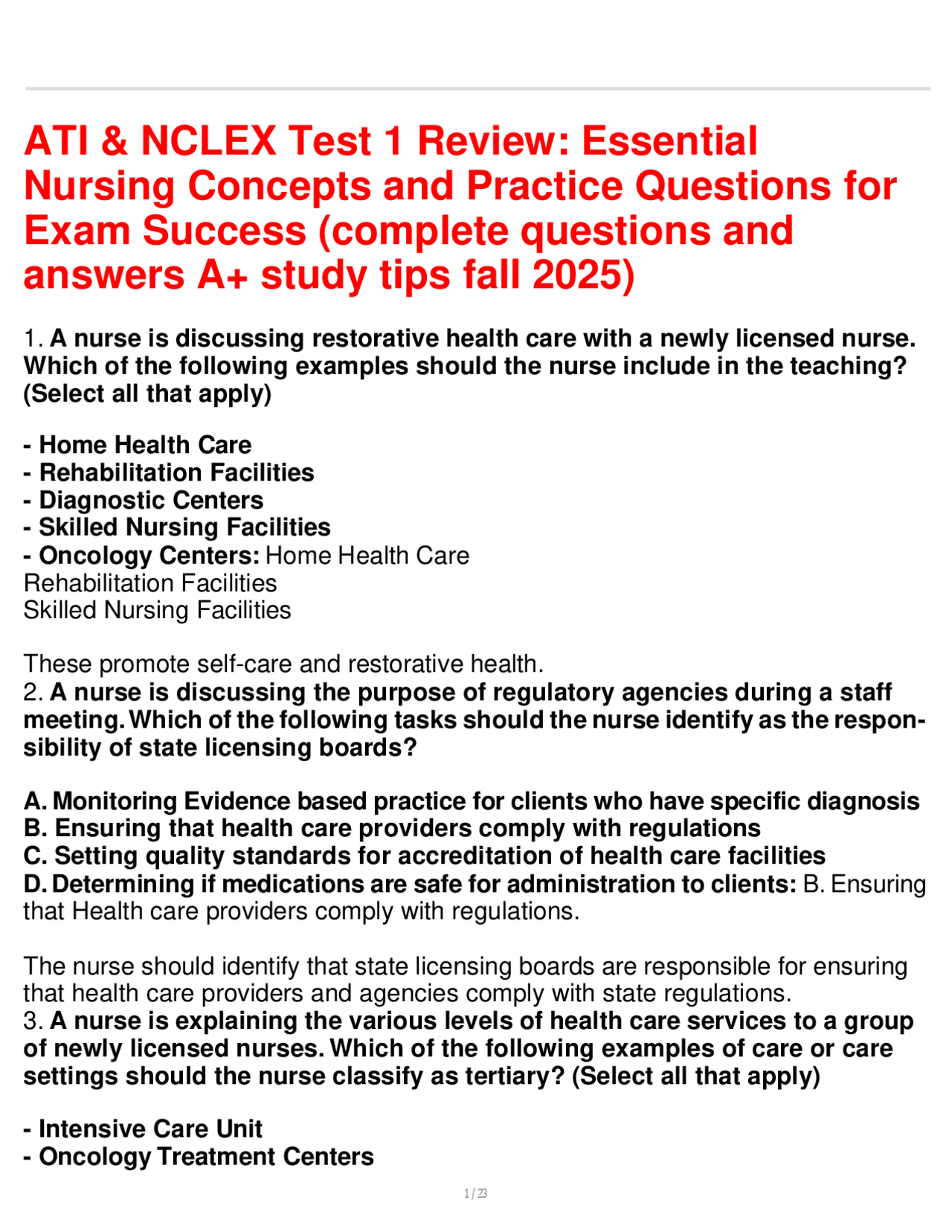 ATI & NCLEX Test 1 Review: Essential Nursing Concepts and Practice Questions for Exam Success (complete questions and answers A+ study tips fall 2025)

1. A nurse is discussing restorative health care with a newly licensed nurse. Which of the following examples should the nurse include in the teaching? (Select all that apply)

- Home Health Care
- Rehabilitation Facilities
- Diagnostic Centers
- Skilled Nursing Facilities
- Oncology Centers: Home Health Care
Rehabilitation Facilities
Skilled Nursing Facilities

These promote self-care and restorative health.
2. A nurse is discussing the purpose of regulatory agencies during a staff meeting. Which of the following tasks should the nurse identify as the responsibility of state licensing boards?

A. Monitoring Evidence based practice for clients who have specific diagnosis
B. Ensuring that health care providers comply with regulations
C. Setting quality standards for accreditation of health care facilities
D. Determining if medications are safe for administration to clients: B. Ensuring that Health care providers comply with regulations.

The nurse should identify that state licensing boards are responsible for ensuring that health care providers and agencies comply with state regulations.
3. A nurse is explaining the various levels of health care services to a group of newly licensed nurses. Which of the following examples of care or care settings should the nurse classify as tertiary? (Select all that apply)

- Intensive Care Unit
- Oncology Treatment Centers

1 / 23